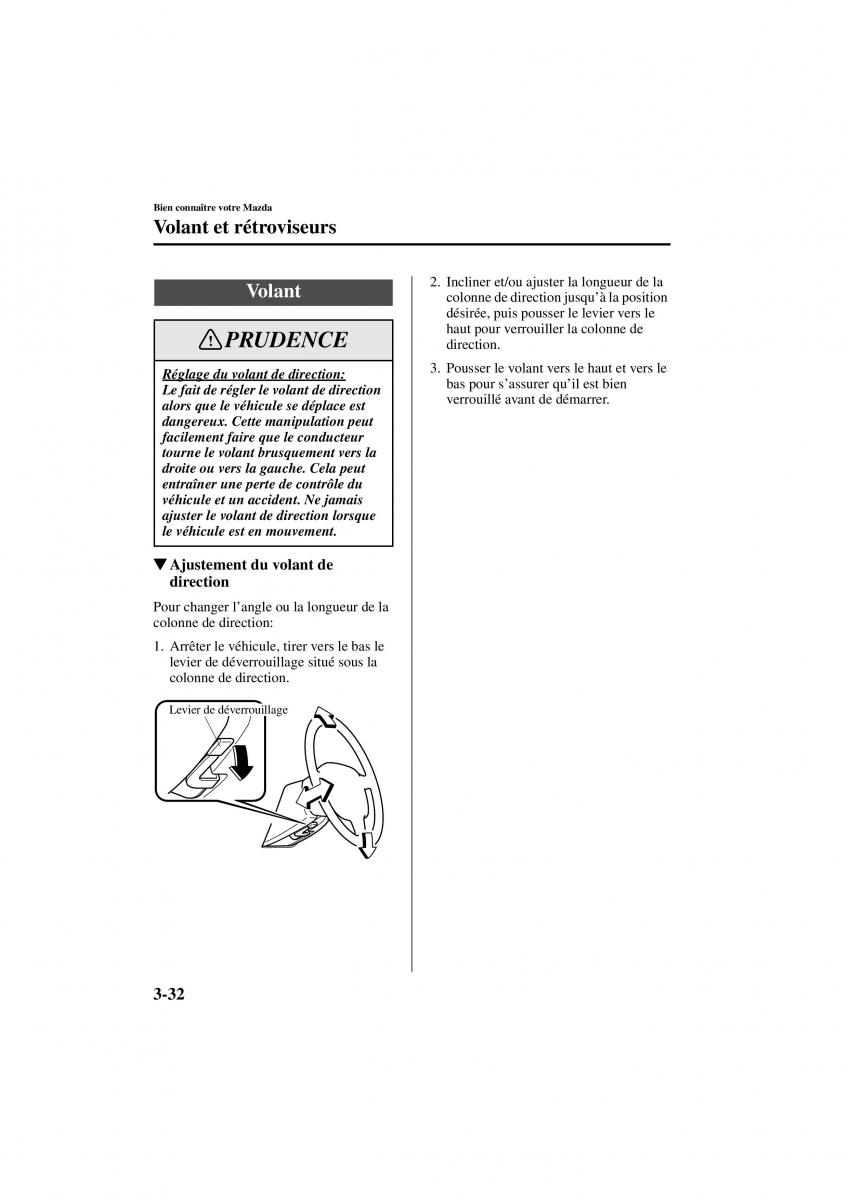 Bien connaître votre Mazda

Volant et rétroviseurs

Volant

PRUDENCE

Réglage du volant de direction:
Le fait de régler le volant de direction alors que le véhicule se déplace est dangereux. Cette manipulation peut facilement faire que le conducteur tourne le volant brusquement vers la droite ou vers la gauche. Cela peut entraîner une perte de contrôle du véhicule et un accident. Ne jamais ajuster le volant de direction lorsque le véhicule est en mouvement.

▼Ajustement du volant de direction

Pour changer l'angle ou la longueur de la colonne de direction:

1. Arrêter le véhicule, tirer vers le bas le levier de déverrouillage situé sous la colonne de direction.

Levier de déverrouillage

2. Incliner et/ou ajuster la longueur de la colonne de direction jusqu'à la position désirée, puis pousser le levier vers le haut pour verrouiller la colonne de direction.

3. Pousser le volant vers le haut et vers le bas pour s'assurer qu'il est bien verrouillé avant de démarrer.

3-32